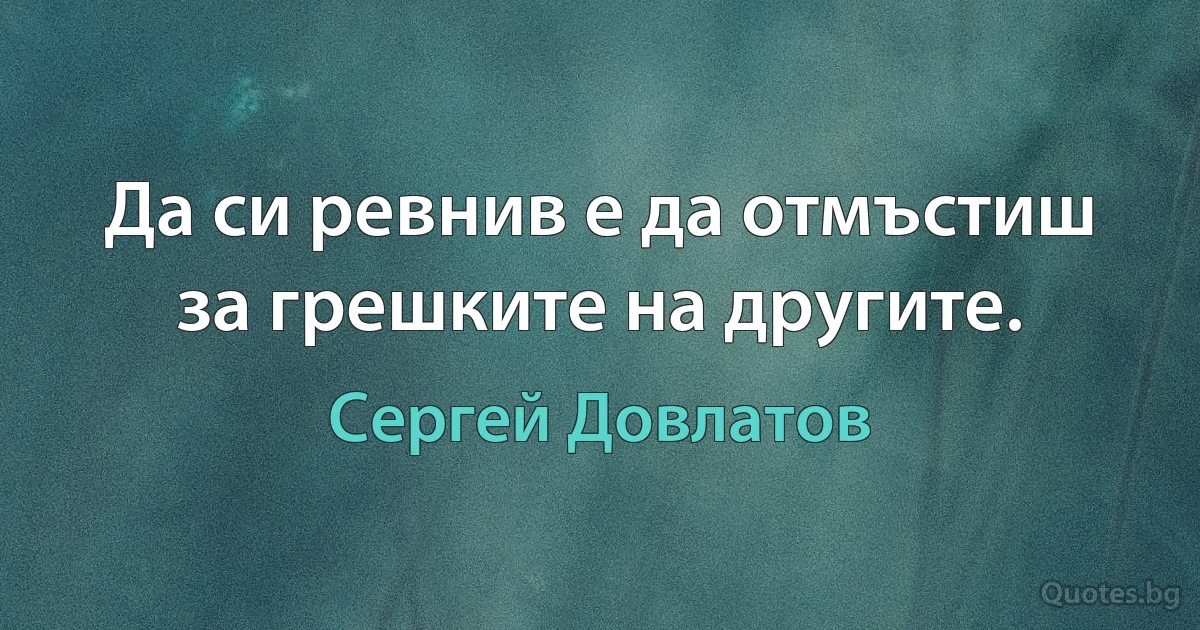 Да си ревнив е да отмъстиш за грешките на другите.

Сергей Довлатов

Quotes.bg